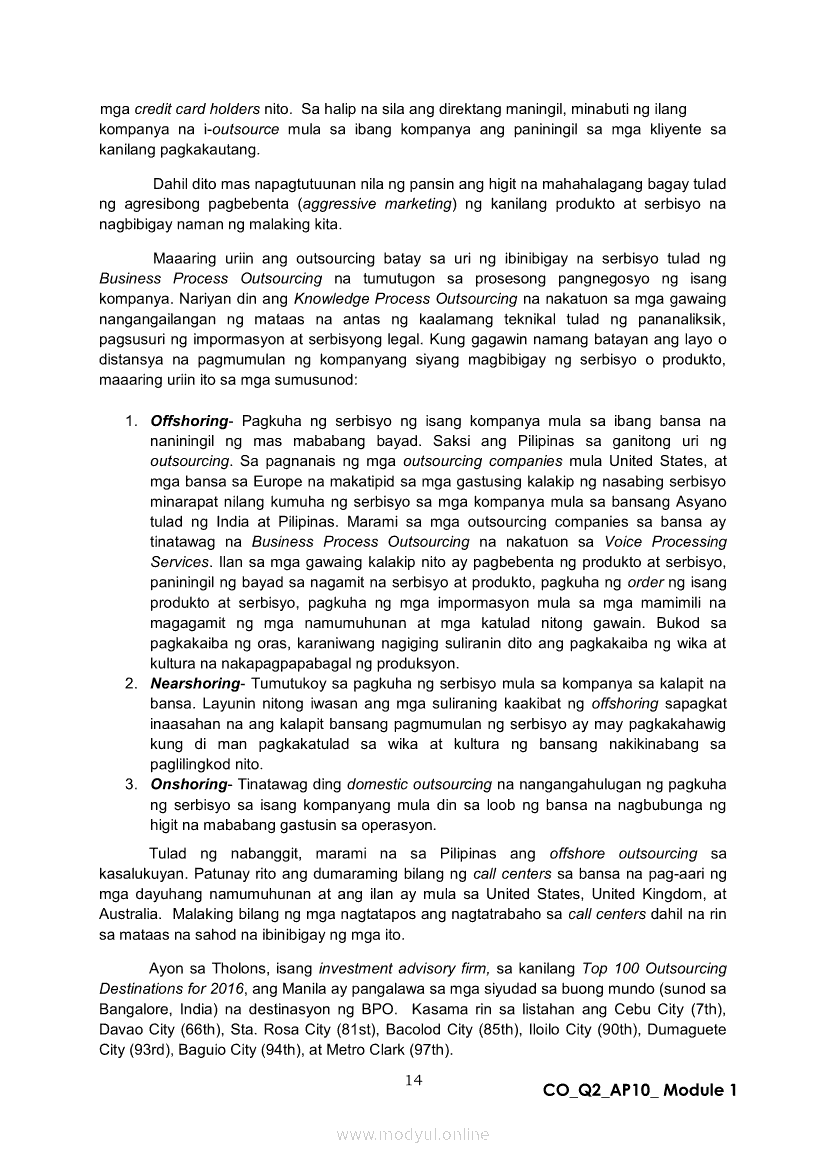 mga credit card holders nito. Sa halip na sila ang direktang maningil, minabuti ng ilang kompanya na i-outsource mula sa ibang kompanya ang paniningil sa mga kliyente sa kanilang pagkakautang.

Dahil dito mas napagtutuunan nila ng pansin ang higit na mahahalagang bagay tulad ng agresibong pagbebenta (aggressive marketing) ng kanilang produkto at serbisyo na nagbibigay naman ng malaking kita.

Maaaring uriin ang outsourcing batay sa uri ng ibinibigay na serbisyo tulad ng Business Process Outsourcing na tumutugon sa prosesong pangnegosyo ng isang kompanya. Nariyan din ang Knowledge Process Outsourcing na nakatuon sa mga gawaing nangangailangan ng mataas na antas ng kaalamang teknikal tulad ng pananaliksik, pagsusuri ng impormasyon at serbisyong legal. Kung gagawin namang batayan ang layo o distansya na pagmumulan ng kompanyang siyang magbibigay ng serbisyo o produkto, maaaring uriin ito sa mga sumusunod:

1. Offshoring- Pagkuha ng serbisyo ng isang kompanya mula sa ibang bansa na naniningil ng mas mababang bayad. Saksi ang Pilipinas sa ganitong uri ng outsourcing. Sa pagnanais ng mga outsourcing companies mula United States, at mga bansa sa Europe na makatipid sa mga gastusing kalakip ng nasabing serbisyo minarapat nilang kumuha ng serbisyo sa mga kompanya mula sa bansang Asyano tulad ng India at Pilipinas. Marami sa mga outsourcing companies sa bansa ay tinatawag na Business Process Outsourcing na nakatuon sa Voice Processing Services. Ilan sa mga gawaing kalakip nito ay pagbebenta ng produkto at serbisyo, paniningil ng bayad sa nagamit na serbisyo at produkto, pagkuha ng order ng isang produkto at serbisyo, pagkuha ng mga impormasyon mula sa mga mamimili na magagamit ng mga namumuhunan at mga katulad nitong gawain. Bukod sa pagkakaiba ng oras, karaniwang nagiging suliranin dito ang pagkakaiba ng wika at kultura na nakapagpapabagal ng produksyon.
2. Nearshoring- Tumutukoy sa pagkuha ng serbisyo mula sa kompanya sa kalapit na bansa. Layunin nitong iwasan ang mga suliraning kaakibat ng offshoring sapagkat inaasahan na ang kalapit bansang pagmumulan ng serbisyo ay may pagkakahawig kung di man pagkakatulad sa wika at kultura ng bansang nakikinabang sa paglilingkod nito.
3. Onshoring- Tinatawag ding domestic outsourcing na nangangahulugan ng pagkuha ng serbisyo sa isang kompanyang mula din sa loob ng bansa na nagbubunga ng higit na mababang gastusin sa operasyon.

Tulad ng nabanggit, marami na sa Pilipinas ang offshore outsourcing sa kasalukuyan. Patunay rito ang dumaraming bilang ng call centers sa bansa na pag-aari ng mga dayuhang namumuhunan at ang ilan ay mula sa United States, United Kingdom, at Australia. Malaking bilang ng mga nagtatapos ang nagtatrabaho sa call centers dahil na rin sa mataas na sahod na ibinibigay ng mga ito.

Ayon sa Tholons, isang investment advisory firm, sa kanilang Top 100 Outsourcing Destinations for 2016, ang Manila ay pangalawa sa mga siyudad sa buong mundo (sunod sa Bangalore, India) na destinasyon ng BPO. Kasama rin sa listahan ang Cebu City (7th), Davao City (66th), Sta. Rosa City (81st), Bacolod City (85th), Iloilo City (90th), Dumaguete City (93rd), Baguio City (94th), at Metro Clark (97th).

14

CO_Q2_AP10_ Module 1

www.modyul.online